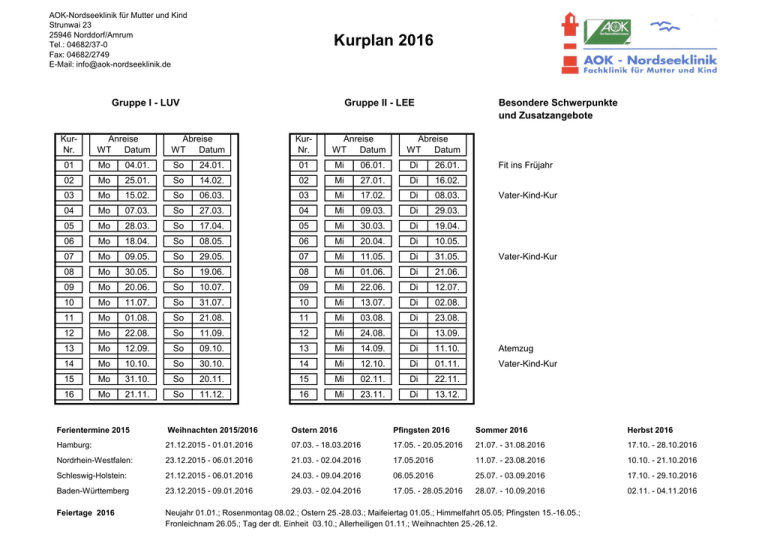 AOK-Nordseeklinik für Mutter und Kind
Strunwai 23
25946 Norddorf/Amrum
Tel.: 04682/37-0
Fax: 04682/2749
E-Mail: info@aok-nordseeklinik.de

Kurplan 2016

AOK
AOK - Nordseeklinik
Fachklinik für Mutter und Kind

Gruppe I - LUV

| Kur-Nr. | Anreise WT | Anreise Datum | Abreise WT | Abreise Datum |
|---|---|---|---|---|
| 01 | Mo | 04.01. | So | 24.01. |
| 02 | Mo | 25.01. | So | 14.02. |
| 03 | Mo | 15.02. | So | 06.03. |
| 04 | Mo | 07.03. | So | 27.03. |
| 05 | Mo | 28.03. | So | 17.04. |
| 06 | Mo | 18.04. | So | 08.05. |
| 07 | Mo | 09.05. | So | 29.05. |
| 08 | Mo | 30.05. | So | 19.06. |
| 09 | Mo | 20.06. | So | 10.07. |
| 10 | Mo | 11.07. | So | 31.07. |
| 11 | Mo | 01.08. | So | 21.08. |
| 12 | Mo | 22.08. | So | 11.09. |
| 13 | Mo | 12.09. | So | 09.10. |
| 14 | Mo | 10.10. | So | 30.10. |
| 15 | Mo | 31.10. | So | 20.11. |
| 16 | Mo | 21.11. | So | 11.12. |

Gruppe II - LEE

| Kur-Nr. | Anreise WT | Anreise Datum | Abreise WT | Abreise Datum |
|---|---|---|---|---|
| 01 | Mi | 06.01. | Di | 26.01. |
| 02 | Mi | 27.01. | Di | 16.02. |
| 03 | Mi | 17.02. | Di | 08.03. |
| 04 | Mi | 09.03. | Di | 29.03. |
| 05 | Mi | 30.03. | Di | 19.04. |
| 06 | Mi | 20.04. | Di | 10.05. |
| 07 | Mi | 11.05. | Di | 31.05. |
| 08 | Mi | 01.06. | Di | 21.06. |
| 09 | Mi | 22.06. | Di | 12.07. |
| 10 | Mi | 13.07. | Di | 02.08. |
| 11 | Mi | 03.08. | Di | 23.08. |
| 12 | Mi | 24.08. | Di | 13.09. |
| 13 | Mi | 14.09. | Di | 11.10. |
| 14 | Mi | 12.10. | Di | 01.11. |
| 15 | Mi | 02.11. | Di | 22.11. |
| 16 | Mi | 23.11. | Di | 13.12. |

Besondere Schwerpunkte und Zusatzangebote

Fit ins Früjahr
Vater-Kind-Kur
Vater-Kind-Kur
Atemzug
Vater-Kind-Kur

| Ferientermine 2015 | Weihnachten 2015/2016 | Ostern 2016 | Pfingsten 2016 | Sommer 2016 | Herbst 2016 |
|---|---|---|---|---|---|
| Hamburg: | 21.12.2015 - 01.01.2016 | 07.03. - 18.03.2016 | 17.05. - 20.05.2016 | 21.07. - 31.08.2016 | 17.10. - 28.10.2016 |
| Nordrhein-Westfalen: | 23.12.2015 - 06.01.2016 | 21.03. - 02.04.2016 | 17.05.2016 | 11.07. - 23.08.2016 | 10.10. - 21.10.2016 |
| Schleswig-Holstein: | 21.12.2015 - 06.01.2016 | 24.03. - 09.04.2016 | 06.05.2016 | 25.07. - 03.09.2016 | 17.10. - 29.10.2016 |
| Baden-Württemberg | 23.12.2015 - 09.01.2016 | 29.03. - 02.04.2016 | 17.05. - 28.05.2016 | 28.07. - 10.09.2016 | 02.11. - 04.11.2016 |

Feiertage 2016
Neujahr 01.01.; Rosenmontag 08.02.; Ostern 25.-28.03.; Maifeiertag 01.05.; Himmelfahrt 05.05; Pfingsten 15.-16.05.; Fronleichnam 26.05.; Tag der dt. Einheit 03.10.; Allerheiligen 01.11.; Weihnachten 25.-26.12.